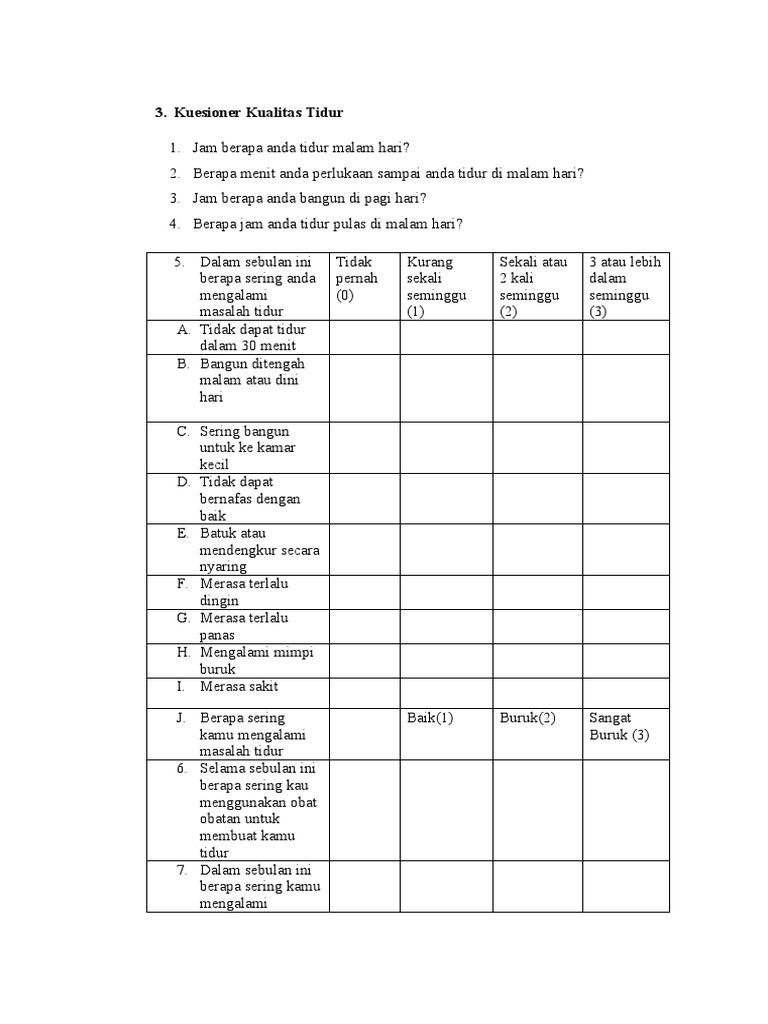 3. Kuesioner Kualitas Tidur

1. Jam berapa anda tidur malam hari?
2. Berapa menit anda perlukaan sampai anda tidur di malam hari?
3. Jam berapa anda bangun di pagi hari?
4. Berapa jam anda tidur pulas di malam hari?

| 5. Dalam sebulan ini berapa sering anda mengalami masalah tidur | Tidak pernah (0) | Kurang sekali seminggu (1) | Sekali atau 2 kali seminggu (2) | 3 atau lebih dalam seminggu (3) |
|---|---|---|---|---|
| A. Tidak dapat tidur dalam 30 menit | | | | |
| B. Bangun ditengah malam atau dini hari | | | | |
| C. Sering bangun untuk ke kamar kecil | | | | |
| D. Tidak dapat bernafas dengan baik | | | | |
| E. Batuk atau mendengkur secara nyaring | | | | |
| F. Merasa terlalu dingin | | | | |
| G. Merasa terlalu panas | | | | |
| H. Mengalami mimpi buruk | | | | |
| I. Merasa sakit | | | | |
| J. Berapa sering kamu mengalami masalah tidur | | Baik(1) | Buruk(2) | Sangat Buruk (3) |
| 6. Selama sebulan ini berapa sering kau menggunakan obat obatan untuk membuat kamu tidur | | | | |
| 7. Dalam sebulan ini berapa sering kamu mengalami | | | | |